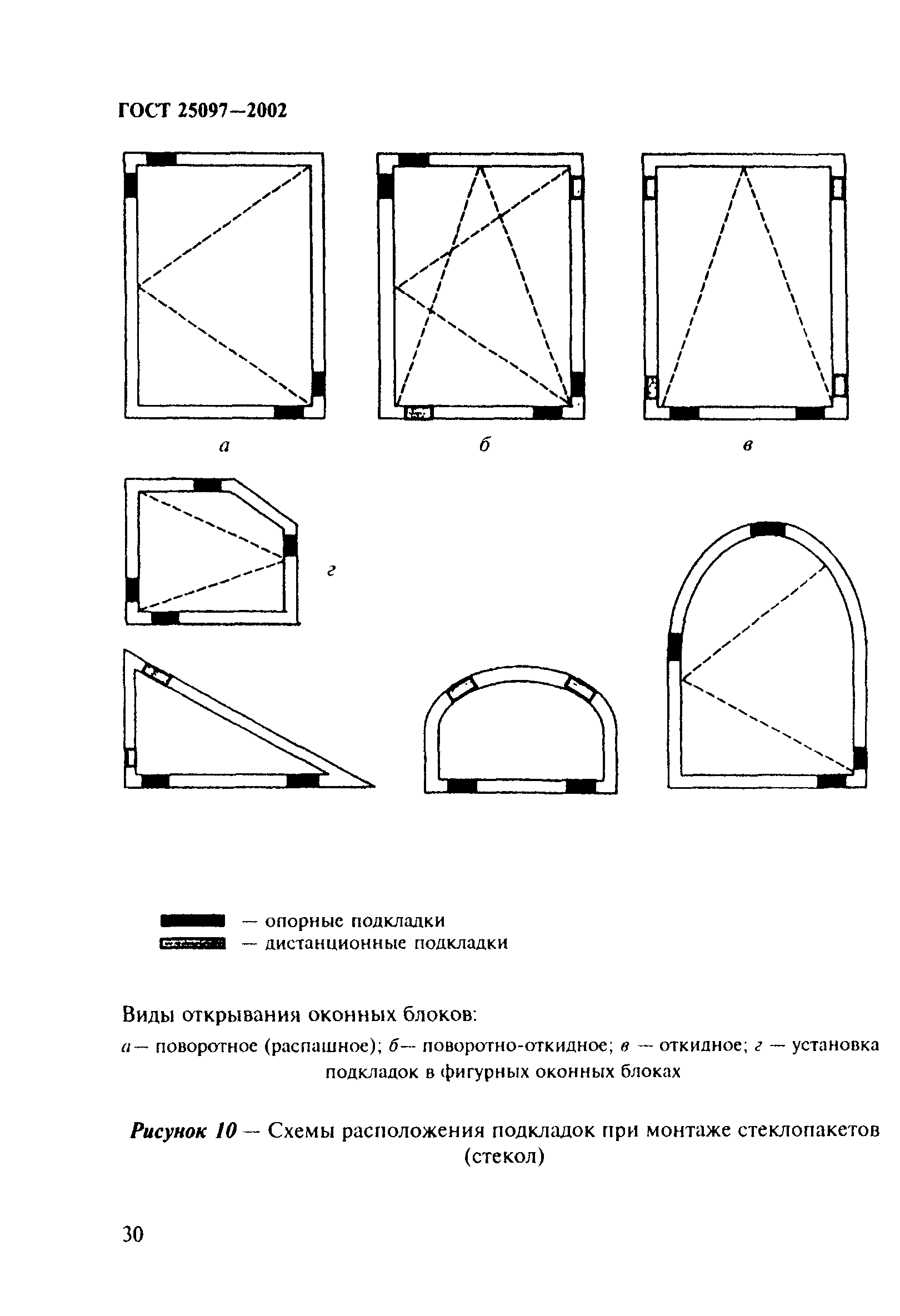 ГОСТ 25097—2002

а

б

в

г

— опорные подкладки
— дистанционные подкладки

Виды открывания оконных блоков:
а— поворотное (распашное); б— поворотно-откидное; в — откидное; г — установка подкладок в фигурных оконных блоках

Рисунок 10 — Схемы расположения подкладок при монтаже стеклопакетов (стекол)

30